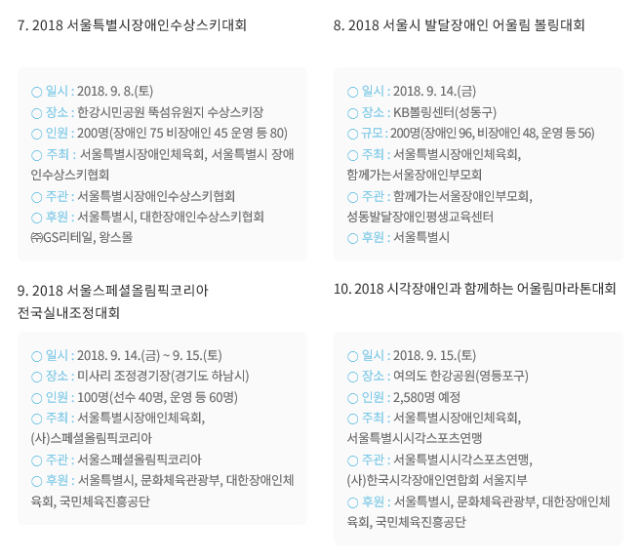 7. 2018 서울특별시장애인수상스키대회

○ 일시 : 2018. 9. 8.(토)
○ 장소 : 한강시민공원 뚝섬유원지 수상스키장
○ 인원 : 200명(장애인 75 비장애인 45 운영 등 80)
○ 주최 : 서울특별시장애인체육회, 서울특별시 장애인수상스키협회
○ 주관 : 서울특별시장애인수상스키협회
○ 후원 : 서울특별시, 대한장애인수상스키협회 ㈜GS리테일, 왕스몰

8. 2018 서울시 발달장애인 어울림 볼링대회

○ 일시 : 2018. 9. 14.(금)
○ 장소 : KB볼링센터(성동구)
○ 규모 : 200명(장애인 96, 비장애인 48, 운영 등 56)
○ 주최 : 서울특별시장애인체육회, 함께가는서울장애인부모회
○ 주관 : 함께가는서울장애인부모회, 성동발달장애인평생교육센터
○ 후원 : 서울특별시

9. 2018 서울스페셜올림픽코리아 전국실내조정대회

○ 일시 : 2018. 9. 14.(금) ~ 9. 15.(토)
○ 장소 : 미사리 조정경기장(경기도 하남시)
○ 인원 : 100명(선수 40명, 운영 등 60명)
○ 주최 : 서울특별시장애인체육회, (사)스페셜올림픽코리아
○ 주관 : 서울스페셜올림픽코리아
○ 후원 : 서울특별시, 문화체육관광부, 대한장애인체육회, 국민체육진흥공단

10. 2018 시각장애인과 함께하는 어울림마라톤대회

○ 일시 : 2018. 9. 15.(토)
○ 장소 : 여의도 한강공원(영등포구)
○ 인원 : 2,580명 예정
○ 주최 : 서울특별시장애인체육회, 서울특별시시각스포츠연맹
○ 주관 : 서울특별시시각스포츠연맹, (사)한국시각장애인연합회 서울지부
○ 후원 : 서울특별시, 문화체육관광부, 대한장애인체육회, 국민체육진흥공단